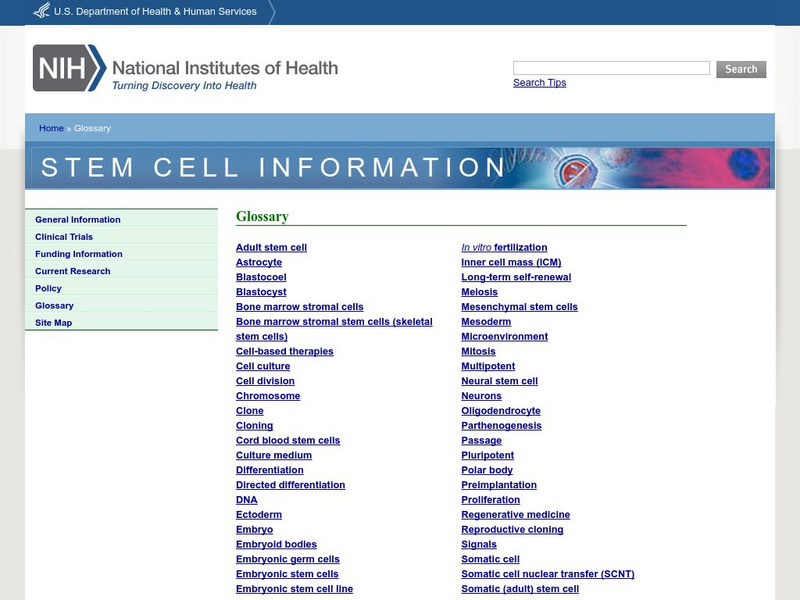 U.S. Department of Health & Human Services

NIH National Institutes of Health
Turning Discovery Into Health

Search
Search Tips

Home » Glossary

STEM CELL INFORMATION

General Information
Clinical Trials
Funding Information
Current Research
Policy
Glossary
Site Map

Glossary

Adult stem cell
Astrocyte
Blastocoel
Blastocyst
Bone marrow stromal cells
Bone marrow stromal stem cells (skeletal stem cells)
Cell-based therapies
Cell culture
Cell division
Chromosome
Clone
Cloning
Cord blood stem cells
Culture medium
Differentiation
Directed differentiation
DNA
Ectoderm
Embryo
Embryoid bodies
Embryonic germ cells
Embryonic stem cells
Embryonic stem cell line

In vitro fertilization
Inner cell mass (ICM)
Long-term self-renewal
Meiosis
Mesenchymal stem cells
Mesoderm
Microenvironment
Mitosis
Multipotent
Neural stem cell
Neurons
Oligodendrocyte
Parthenogenesis
Passage
Pluripotent
Polar body
Preimplantation
Proliferation
Regenerative medicine
Reproductive cloning
Signals
Somatic cell
Somatic cell nuclear transfer (SCNT)
Somatic (adult) stem cell